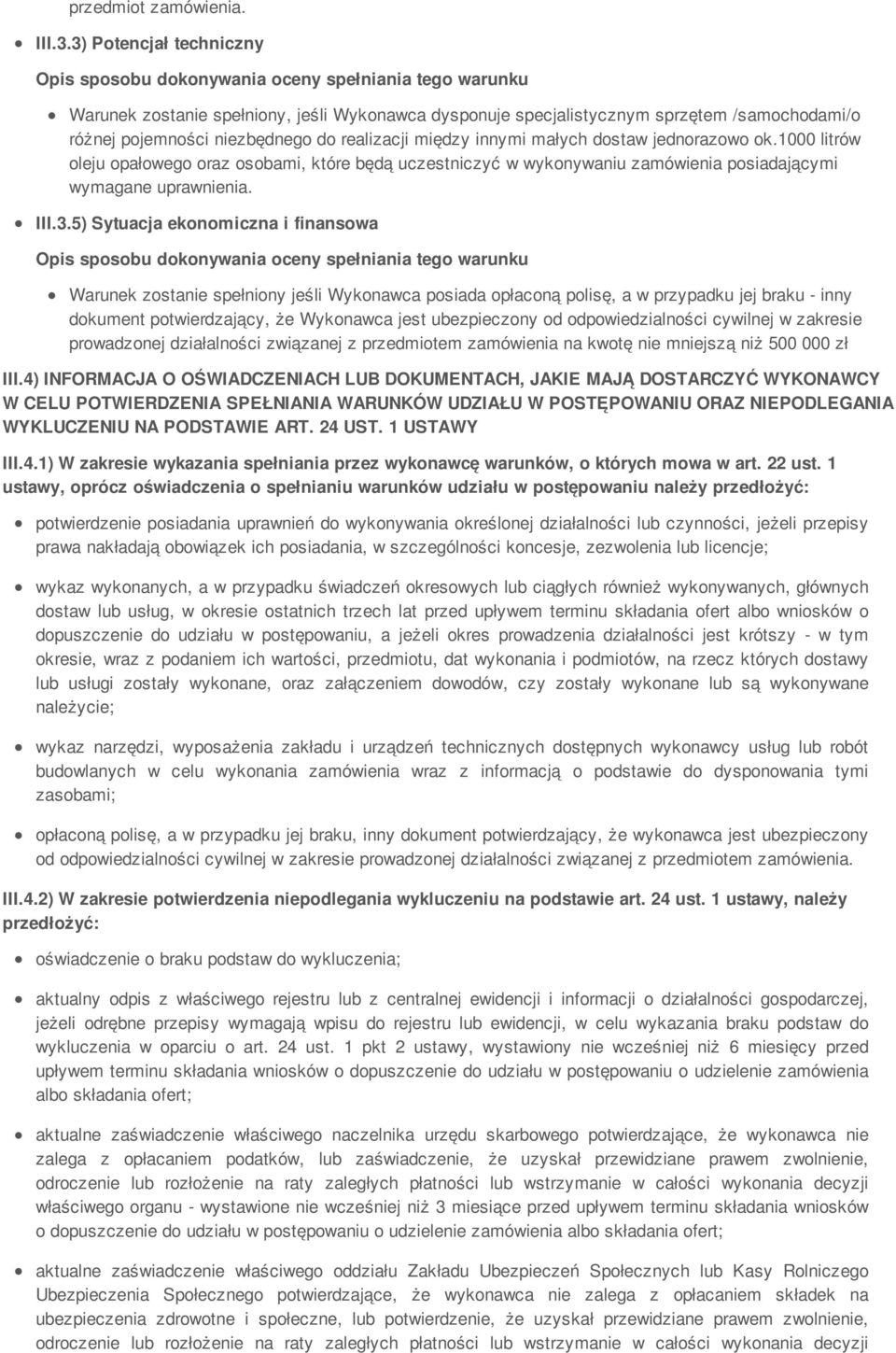 przedmiot zamówienia.

III.3.3) Potencjał techniczny

Opis sposobu dokonywania oceny spełniania tego warunku

Warunek zostanie spełniony, jeśli Wykonawca dysponuje specjalistycznym sprzętem /samochodami/o różnej pojemności niezbędnego do realizacji między innymi małych dostaw jednorazowo ok.1000 litrów oleju opałowego oraz osobami, które będą uczestniczyć w wykonywaniu zamówienia posiadającymi wymagane uprawnienia.

III.3.5) Sytuacja ekonomiczna i finansowa

Opis sposobu dokonywania oceny spełniania tego warunku

Warunek zostanie spełniony jeśli Wykonawca posiada opłaconą polisę, a w przypadku jej braku - inny dokument potwierdzający, że Wykonawca jest ubezpieczony od odpowiedzialności cywilnej w zakresie prowadzonej działalności związanej z przedmiotem zamówienia na kwotę nie mniejszą niż 500 000 zł

III.4) INFORMACJA O OŚWIADCZENIACH LUB DOKUMENTACH, JAKIE MAJĄ DOSTARCZYĆ WYKONAWCY W CELU POTWIERDZENIA SPEŁNIANIA WARUNKÓW UDZIAŁU W POSTĘPOWANIU ORAZ NIEPODLEGANIA WYKLUCZENIU NA PODSTAWIE ART. 24 UST. 1 USTAWY

III.4.1) W zakresie wykazania spełniania przez wykonawcę warunków, o których mowa w art. 22 ust. 1 ustawy, oprócz oświadczenia o spełnianiu warunków udziału w postępowaniu należy przedłożyć:

potwierdzenie posiadania uprawnień do wykonywania określonej działalności lub czynności, jeżeli przepisy prawa nakładają obowiązek ich posiadania, w szczególności koncesje, zezwolenia lub licencje;

wykaz wykonanych, a w przypadku świadczeń okresowych lub ciągłych również wykonywanych, głównych dostaw lub usług, w okresie ostatnich trzech lat przed upływem terminu składania ofert albo wniosków o dopuszczenie do udziału w postępowaniu, a jeżeli okres prowadzenia działalności jest krótszy - w tym okresie, wraz z podaniem ich wartości, przedmiotu, dat wykonania i podmiotów, na rzecz których dostawy lub usługi zostały wykonane, oraz załączeniem dowodów, czy zostały wykonane lub są wykonywane należycie;

wykaz narzędzi, wyposażenia zakładu i urządzeń technicznych dostępnych wykonawcy usług lub robót budowlanych w celu wykonania zamówienia wraz z informacją o podstawie do dysponowania tymi zasobami;

opłaconą polisę, a w przypadku jej braku, inny dokument potwierdzający, że wykonawca jest ubezpieczony od odpowiedzialności cywilnej w zakresie prowadzonej działalności związanej z przedmiotem zamówienia.

III.4.2) W zakresie potwierdzenia niepodlegania wykluczeniu na podstawie art. 24 ust. 1 ustawy, należy przedłożyć:

oświadczenie o braku podstaw do wykluczenia;

aktualny odpis z właściwego rejestru lub z centralnej ewidencji i informacji o działalności gospodarczej, jeżeli odrębne przepisy wymagają wpisu do rejestru lub ewidencji, w celu wykazania braku podstaw do wykluczenia w oparciu o art. 24 ust. 1 pkt 2 ustawy, wystawiony nie wcześniej niż 6 miesięcy przed upływem terminu składania wniosków o dopuszczenie do udziału w postępowaniu o udzielenie zamówienia albo składania ofert;

aktualne zaświadczenie właściwego naczelnika urzędu skarbowego potwierdzające, że wykonawca nie zalega z opłacaniem podatków, lub zaświadczenie, że uzyskał przewidziane prawem zwolnienie, odroczenie lub rozłożenie na raty zaległych płatności lub wstrzymanie w całości wykonania decyzji właściwego organu - wystawione nie wcześniej niż 3 miesiące przed upływem terminu składania wniosków o dopuszczenie do udziału w postępowaniu o udzielenie zamówienia albo składania ofert;

aktualne zaświadczenie właściwego oddziału Zakładu Ubezpieczeń Społecznych lub Kasy Rolniczego Ubezpieczenia Społecznego potwierdzające, że wykonawca nie zalega z opłacaniem składek na ubezpieczenia zdrowotne i społeczne, lub potwierdzenie, że uzyskał przewidziane prawem zwolnienie, odroczenie lub rozłożenie na raty zaległych płatności lub wstrzymanie w całości wykonania decyzji